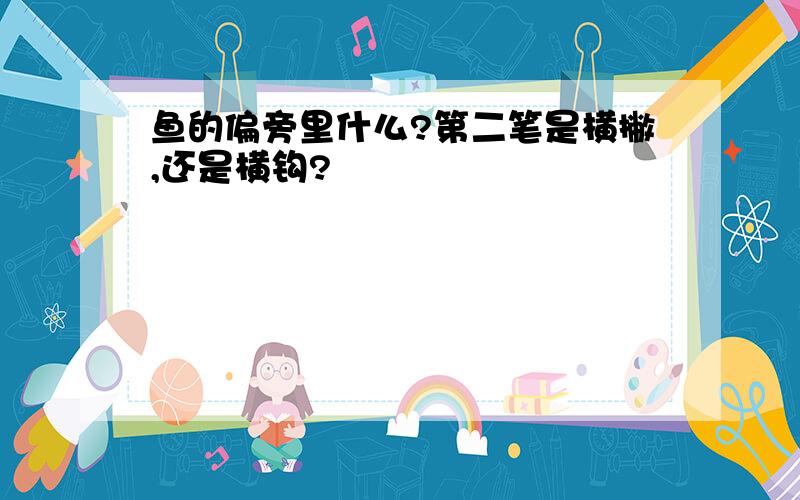 鱼的偏旁里什么?第二笔是横撇,还是横钩?